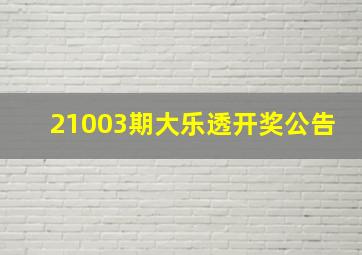 21003期大乐透开奖公告